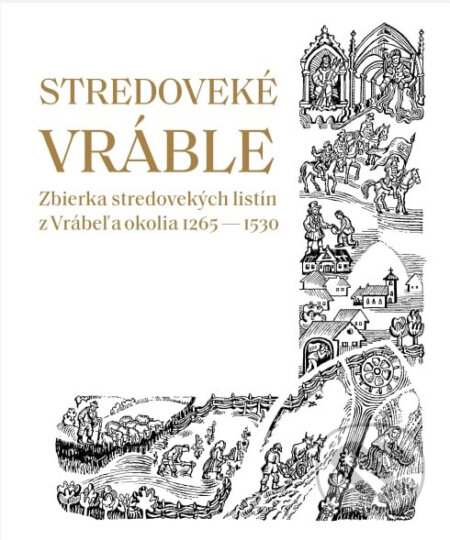 STREDOVEKÉ
VRÁBLE

Zbierka stredovekých listín z Vrábeľ a okolia 1265 — 1530